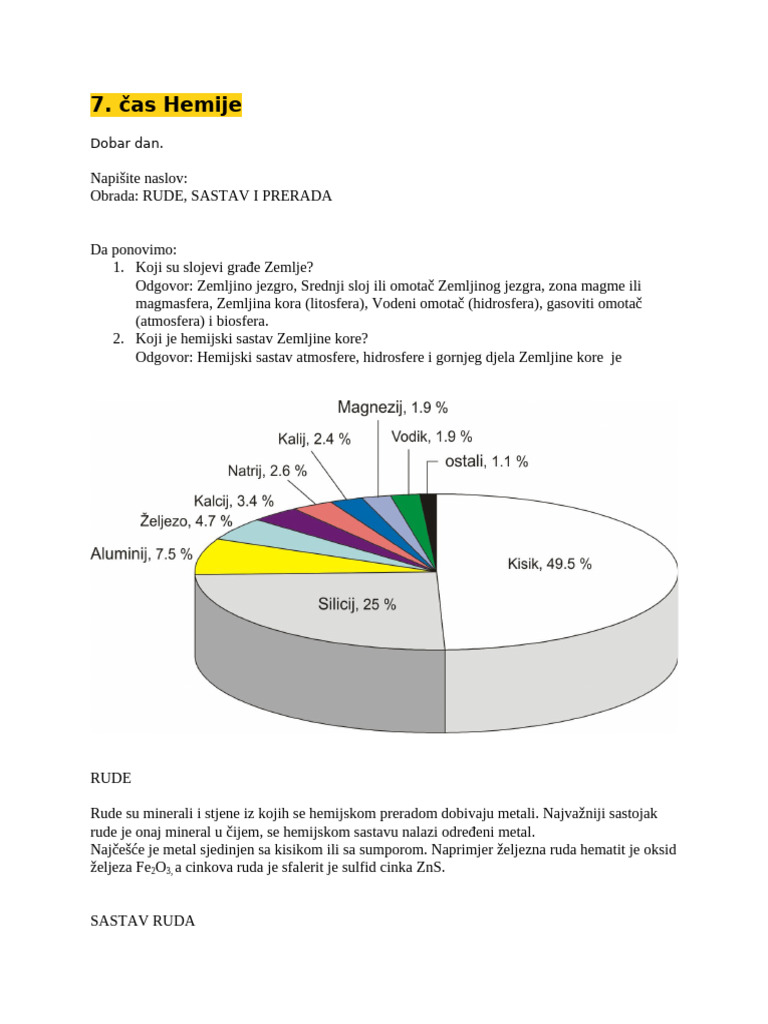 7. čas Hemije

Dobar dan.

Napišite naslov:
Obrada: RUDE, SASTAV I PRERADA

Da ponovimo:
1. Koji su slojevi građe Zemlje?
Odgovor: Zemljino jezgro, Srednji sloj ili omotač Zemljinog jezgra, zona magme ili magmasfera, Zemljina kora (litosfera), Vodeni omotač (hidrosfera), gasoviti omotač (atmosfera) i biosfera.
2. Koji je hemijski sastav Zemljine kore?
Odgovor: Hemijski sastav atmosfere, hidrosfere i gornjeg djela Zemljine kore je

Magnezij, 1.9 %
Kalij, 2.4 %
Vodik, 1.9 %
Natrij, 2.6 %
ostali, 1.1 %
Kalcij, 3.4 %
Željezo, 4.7 %
Aluminij, 7.5 %
Kisik, 49.5 %
Silicij, 25 %

RUDE

Rude su minerali i stjene iz kojih se hemijskom preradom dobivaju metali. Najvažniji sastojak rude je onaj mineral u čijem, se hemijskom sastavu nalazi određeni metal.
Najčešće je metal sjedinjen sa kisikom ili sa sumporom. Naprimjer željezna ruda hematit je oksid željeza $Fe_2O_3$, a cinkova ruda je sfalerit je sulfid cinka ZnS.

SASTAV RUDA